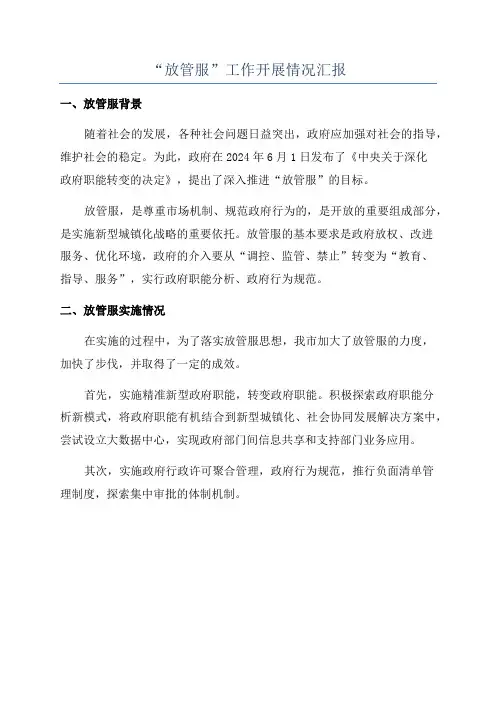 “放管服”工作开展情况汇报

一、放管服背景

随着社会的发展，各种社会问题日益突出，政府应加强对社会的指导，维护社会的稳定。为此，政府在 2024 年 6 月 1 日发布了《中央关于深化政府职能转变的决定》，提出了深入推进“放管服”的目标。

放管服，是尊重市场机制、规范政府行为的，是开放的重要组成部分，是实施新型城镇化战略的重要依托。放管服的基本要求是政府放权、改进服务、优化环境，政府的介入要从“调控、监管、禁止”转变为“教育、指导、服务”，实行政府职能分析、政府行为规范。

二、放管服实施情况

在实施的过程中，为了落实放管服思想，我市加大了放管服的力度，加快了步伐，并取得了一定的成效。

首先，实施精准新型政府职能，转变政府职能。积极探索政府职能分析新模式，将政府职能有机结合到新型城镇化、社会协同发展解决方案中，尝试设立大数据中心，实现政府部门间信息共享和支持部门业务应用。

其次，实施政府行政许可聚合管理，政府行为规范，推行负面清单管理制度，探索集中审批的体制机制。